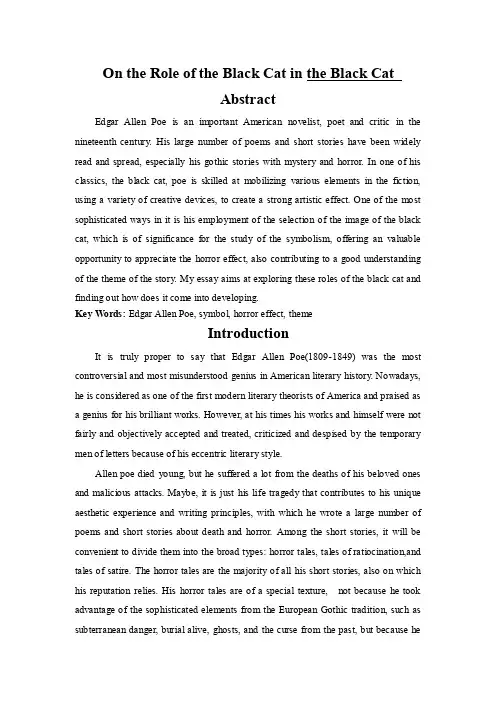 On the Role of the Black Cat in the Black Cat

Abstract

Edgar Allen Poe is an important American novelist, poet and critic in the nineteenth century. His large number of poems and short stories have been widely read and spread, especially his gothic stories with mystery and horror. In one of his classics, the black cat, poe is skilled at mobilizing various elements in the fiction, using a variety of creative devices, to create a strong artistic effect. One of the most sophisticated ways in it is his employment of the selection of the image of the black cat, which is of significance for the study of the symbolism, offering an valuable opportunity to appreciate the horror effect, also contributing to a good understanding of the theme of the story. My essay aims at exploring these roles of the black cat and finding out how does it come into developing.

Key Words: Edgar Allen Poe, symbol, horror effect, theme

Introduction

It is truly proper to say that Edgar Allen Poe(1809-1849) was the most controversial and most misunderstood genius in American literary history. Nowadays, he is considered as one of the first modern literary theorists of America and praised as a genius for his brilliant works. However, at his times his works and himself were not fairly and objectively accepted and treated, criticized and despised by the temporary men of letters because of his eccentric literary style.

Allen poe died young, but he suffered a lot from the deaths of his beloved ones and malicious attacks. Maybe, it is just his life tragedy that contributes to his unique aesthetic experience and writing principles, with which he wrote a large number of poems and short stories about death and horror. Among the short stories, it will be convenient to divide them into the broad types: horror tales, tales of ratiocination,and tales of satire. The horror tales are the majority of all his short stories, also on which his reputation relies. His horror tales are of a special texture, not because he took advantage of the sophisticated elements from the European Gothic tradition, such as subterranean danger, burial alive, ghosts, and the curse from the past, but because he